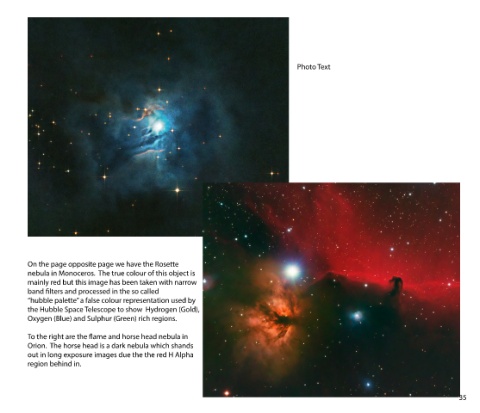 Photo Text

On the page opposite page we have the Rosette nebula in Monoceros. The true colour of this object is mainly red but this image has been taken with narrow band filters and processed in the so called "hubble palette" a false colour representation used by the Hubble Space Telescope to show Hydrogen (Gold), Oxygen (Blue) and Sulphur (Green) rich regions.

To the right are the flame and horse head nebula in Orion. The horse head is a dark nebula which shands out in long exposure images due the the red H Alpha region behind in.

35